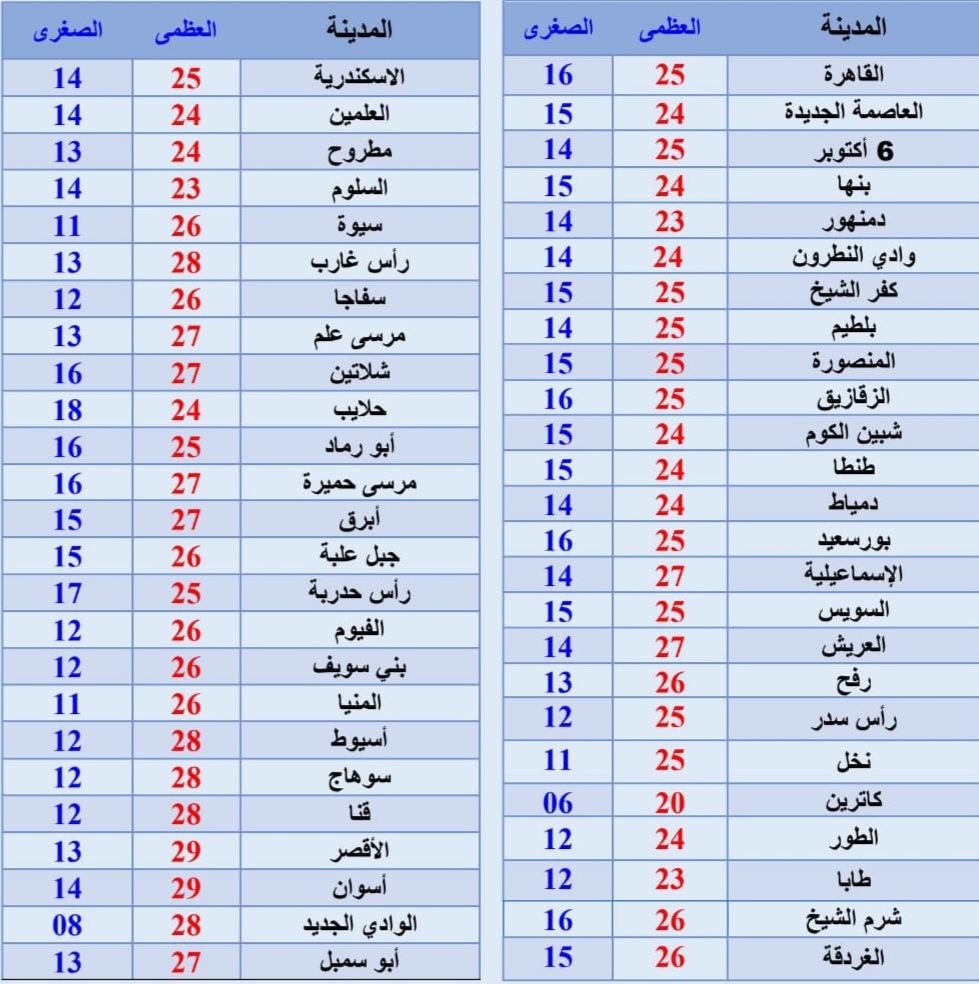 | المدينة | العظمى | الصغرى |
|---|---|---|
| القاهرة | 25 | 16 |
| العاصمة الجديدة | 24 | 15 |
| 6 أكتوبر | 25 | 14 |
| بنها | 24 | 15 |
| دمنهور | 23 | 14 |
| وادي النطرون | 24 | 14 |
| كفر الشيخ | 25 | 15 |
| بلطيم | 25 | 14 |
| المنصورة | 25 | 15 |
| الزقازيق | 25 | 16 |
| شبين الكوم | 24 | 15 |
| طنطا | 24 | 15 |
| دمياط | 24 | 14 |
| بورسعيد | 25 | 16 |
| الإسماعيلية | 27 | 14 |
| السويس | 25 | 15 |
| العريش | 27 | 14 |
| رفح | 26 | 13 |
| رأس سدر | 25 | 12 |
| نخل | 25 | 11 |
| كاترين | 20 | 06 |
| الطور | 24 | 12 |
| طابا | 23 | 12 |
| شرم الشيخ | 26 | 16 |
| الغردقة | 26 | 15 |

| المدينة | العظمى | الصغرى |
|---|---|---|
| الاسكندرية | 25 | 14 |
| العلمين | 24 | 14 |
| مطروح | 24 | 13 |
| السلوم | 23 | 14 |
| سيوة | 26 | 11 |
| رأس غارب | 28 | 13 |
| سفاجا | 26 | 12 |
| مرسى علم | 27 | 13 |
| شلاتين | 27 | 16 |
| حلايب | 24 | 18 |
| أبو رماد | 25 | 16 |
| مرسى حميرة | 27 | 16 |
| أبرق | 27 | 15 |
| جبل علبة | 26 | 15 |
| رأس حدربة | 25 | 17 |
| الفيوم | 26 | 12 |
| بني سويف | 26 | 12 |
| المنيا | 26 | 11 |
| أسيوط | 28 | 12 |
| سوهاج | 28 | 12 |
| قنا | 28 | 12 |
| الأقصر | 29 | 13 |
| أسوان | 29 | 14 |
| الوادي الجديد | 28 | 08 |
| أبو سمبل | 27 | 13 |